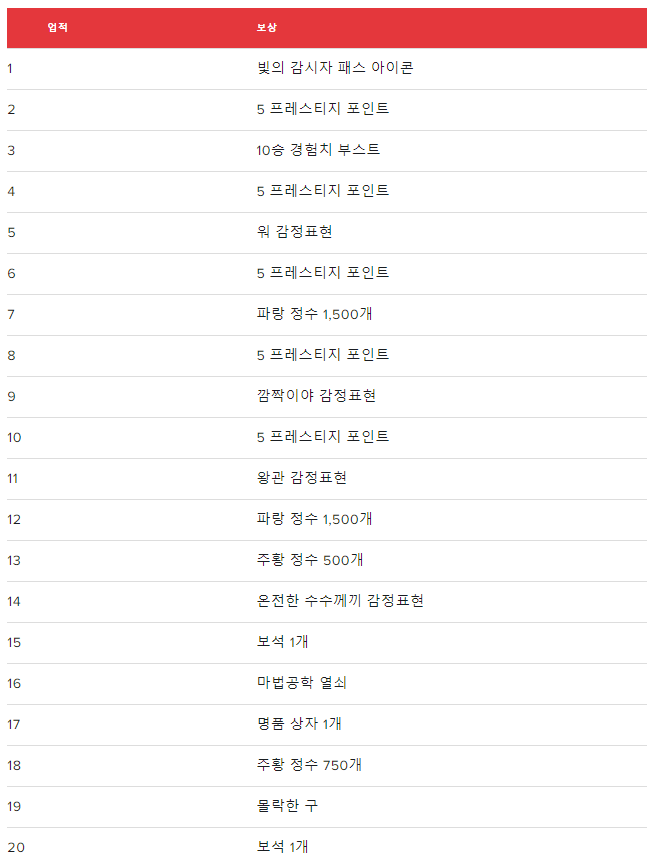 | 업적 | 보상 |
|---|---|
| 1 | 빛의 감시자 패스 아이콘 |
| 2 | 5 프레스티지 포인트 |
| 3 | 10승 경험치 부스트 |
| 4 | 5 프레스티지 포인트 |
| 5 | 워 감정표현 |
| 6 | 5 프레스티지 포인트 |
| 7 | 파랑 정수 1,500개 |
| 8 | 5 프레스티지 포인트 |
| 9 | 깜짝이야 감정표현 |
| 10 | 5 프레스티지 포인트 |
| 11 | 왕관 감정표현 |
| 12 | 파랑 정수 1,500개 |
| 13 | 주황 정수 500개 |
| 14 | 온전한 수수께끼 감정표현 |
| 15 | 보석 1개 |
| 16 | 마법공학 열쇠 |
| 17 | 명품 상자 1개 |
| 18 | 주황 정수 750개 |
| 19 | 몰락한 구 |
| 20 | 보석 1개 |